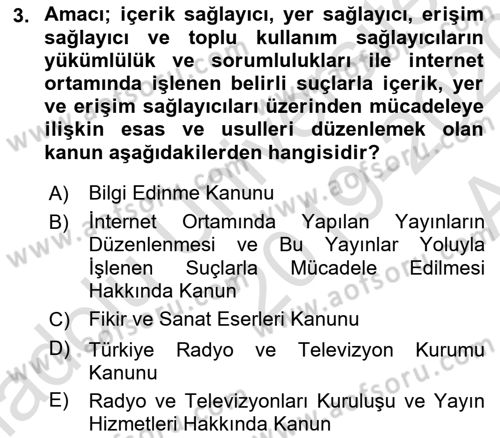 3. Amacı; içerik sağlayıcı, yer sağlayıcı, erişim sağlayıcı ve toplu kullanım sağlayıcıların yükümlülük ve sorumlulukları ile internet ortamında işlenen belirli suçlarla içerik, yer ve erişim sağlayıcıları üzerinden mücadeleye ilişkin esas ve usulleri düzenlemek olan kanun aşağıdakilerden hangisidir?

A) Bilgi Edinme Kanunu
B) İnternet Ortamında Yapılan Yayınların Düzenlenmesi ve Bu Yayınlar Yoluyla İşlenen Suçlarla Mücadele Edilmesi Hakkında Kanun
C) Fikir ve Sanat Eserleri Kanunu
D) Türkiye Radyo ve Televizyon Kurumu Kanunu
E) Radyo ve Televizyonları Kuruluşu ve Yayın Hizmetleri Hakkında Kanun

www.aofsoru.com